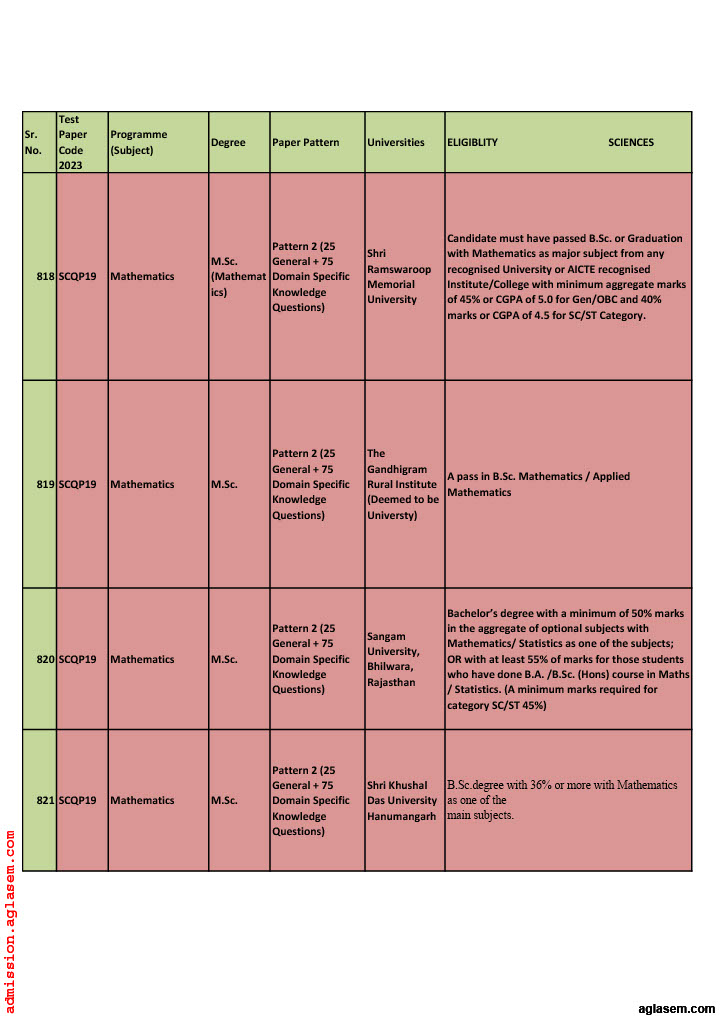 | Sr. No. | Test Paper Code 2023 | Programme (Subject) | Degree | Paper Pattern | Universities | ELIGIBLITY SCIENCES |
|---|---|---|---|---|---|---|
| 818 | SCQP19 | Mathematics | M.Sc. (Mathematics) | Pattern 2 (25 General + 75 Domain Specific Knowledge Questions) | Shri Ramswaroop Memorial University | Candidate must have passed B.Sc. or Graduation with Mathematics as major subject from any recognised University or AICTE recognised Institute/College with minimum aggregate marks of 45% or CGPA of 5.0 for Gen/OBC and 40% marks or CGPA of 4.5 for SC/ST Category. |
| 819 | SCQP19 | Mathematics | M.Sc. | Pattern 2 (25 General + 75 Domain Specific Knowledge Questions) | The Gandhigram Rural Institute (Deemed to be Universty) | A pass in B.Sc. Mathematics / Applied Mathematics |
| 820 | SCQP19 | Mathematics | M.Sc. | Pattern 2 (25 General + 75 Domain Specific Knowledge Questions) | Sangam University, Bhilwara, Rajasthan | Bachelor's degree with a minimum of 50% marks in the aggregate of optional subjects with Mathematics/ Statistics as one of the subjects; OR with at least 55% of marks for those students who have done B.A. /B.Sc. (Hons) course in Maths / Statistics. (A minimum marks required for category SC/ST 45%) |
| 821 | SCQP19 | Mathematics | M.Sc. | Pattern 2 (25 General + 75 Domain Specific Knowledge Questions) | Shri Khushal Das University Hanumangarh | B.Sc.degree with 36% or more with Mathematics as one of the main subjects. |

admission.aglasem.com

aglasem.com